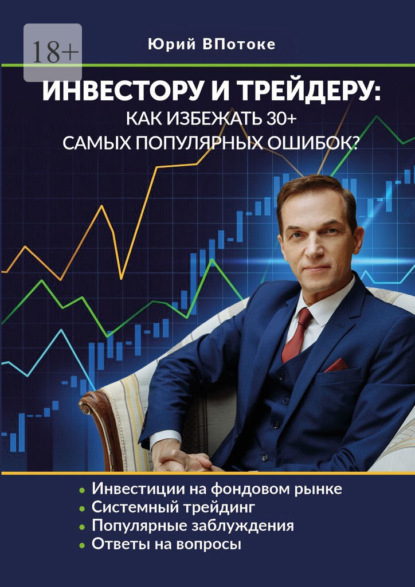 18+

Юрий ВПотоке

ИНВЕСТОРУ И ТРЕЙДЕРУ:
КАК ИЗБЕЖАТЬ 30+
САМЫХ ПОПУЛЯРНЫХ ОШИБОК?

• Инвестиции на фондовом рынке
• Системный трейдинг
• Популярные заблуждения
• Ответы на вопросы